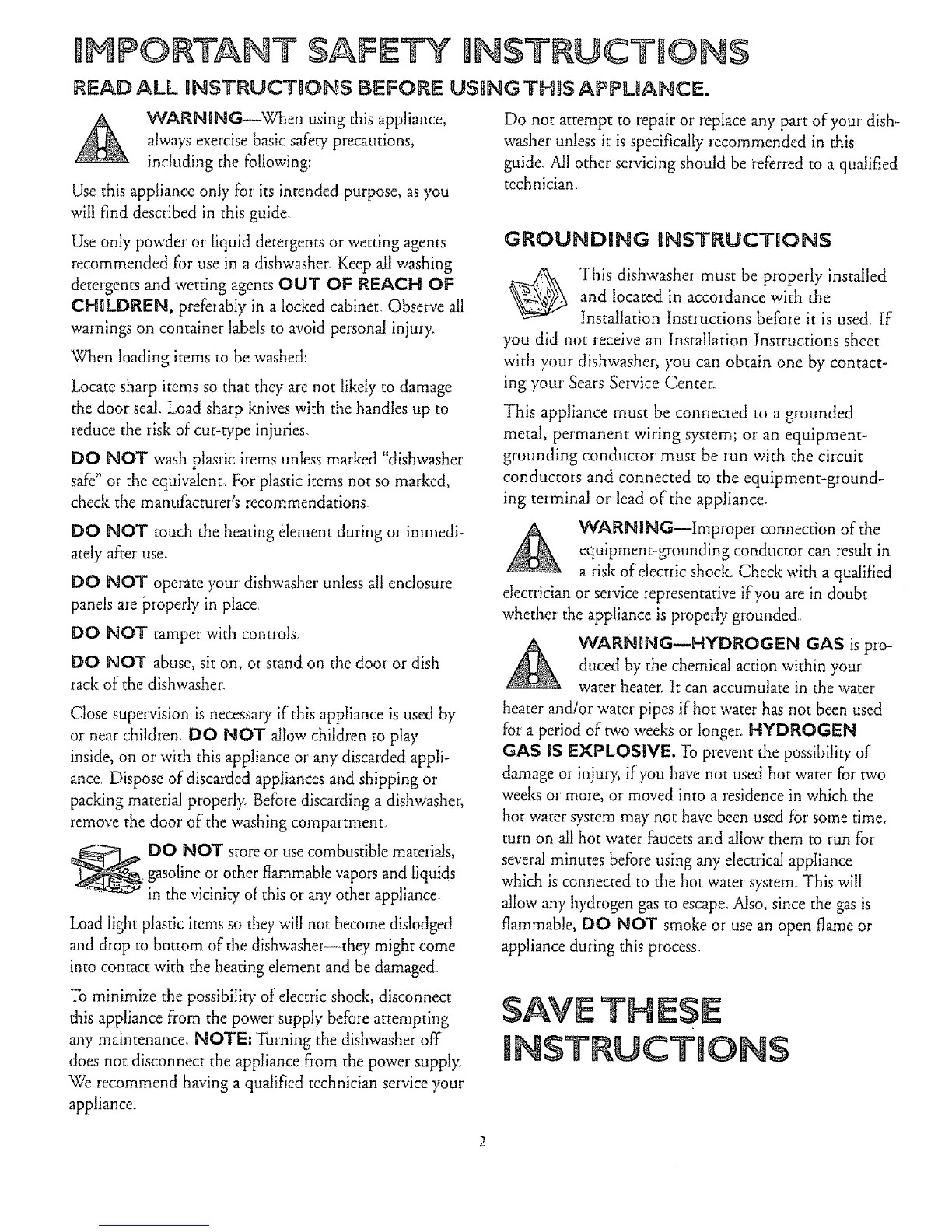 IMPORTANT SAFETY INSTRUCTIONS

READ ALL INSTRUCTIONS BEFORE USING THIS APPLIANCE.

WARNING—When using this appliance, always exercise basic safety precautions, including the following:

Use this appliance only for its intended purpose, as you will find described in this guide.

Use only powder or liquid detergents or wetting agents recommended for use in a dishwasher. Keep all washing detergents and wetting agents OUT OF REACH OF CHILDREN, preferably in a locked cabinet. Observe all warnings on container labels to avoid personal injury.

When loading items to be washed:

Locate sharp items so that they are not likely to damage the door seal. Load sharp knives with the handles up to reduce the risk of cut-type injuries.

DO NOT wash plastic items unless marked "dishwasher safe" or the equivalent. For plastic items not so marked, check the manufacturer's recommendations.

DO NOT touch the heating element during or immediately after use.

DO NOT operate your dishwasher unless all enclosure panels are properly in place.

DO NOT tamper with controls.

DO NOT abuse, sit on, or stand on the door or dish rack of the dishwasher.

Close supervision is necessary if this appliance is used by or near children. DO NOT allow children to play inside, on or with this appliance or any discarded appliance. Dispose of discarded appliances and shipping or packing material properly. Before discarding a dishwasher, remove the door of the washing compartment.

DO NOT store or use combustible materials, gasoline or other flammable vapors and liquids in the vicinity of this or any other appliance.

Load light plastic items so they will not become dislodged and drop to bottom of the dishwasher—they might come into contact with the heating element and be damaged.

To minimize the possibility of electric shock, disconnect this appliance from the power supply before attempting any maintenance. NOTE: Turning the dishwasher off does not disconnect the appliance from the power supply. We recommend having a qualified technician service your appliance.

Do not attempt to repair or replace any part of your dishwasher unless it is specifically recommended in this guide. All other servicing should be referred to a qualified technician.

GROUNDING INSTRUCTIONS

This dishwasher must be properly installed and located in accordance with the Installation Instructions before it is used. If you did not receive an Installation Instructions sheet with your dishwasher, you can obtain one by contacting your Sears Service Center.

This appliance must be connected to a grounded metal, permanent wiring system; or an equipment-grounding conductor must be run with the circuit conductors and connected to the equipment-grounding terminal or lead of the appliance.

WARNING—Improper connection of the equipment-grounding conductor can result in a risk of electric shock. Check with a qualified electrician or service representative if you are in doubt whether the appliance is properly grounded.

WARNING—HYDROGEN GAS is produced by the chemical action within your water heater. It can accumulate in the water heater and/or water pipes if hot water has not been used for a period of two weeks or longer. HYDROGEN GAS IS EXPLOSIVE. To prevent the possibility of damage or injury, if you have not used hot water for two weeks or more, or moved into a residence in which the hot water system may not have been used for some time, turn on all hot water faucets and allow them to run for several minutes before using any electrical appliance which is connected to the hot water system. This will allow any hydrogen gas to escape. Also, since the gas is flammable, DO NOT smoke or use an open flame or appliance during this process.

SAVE THESE INSTRUCTIONS

2